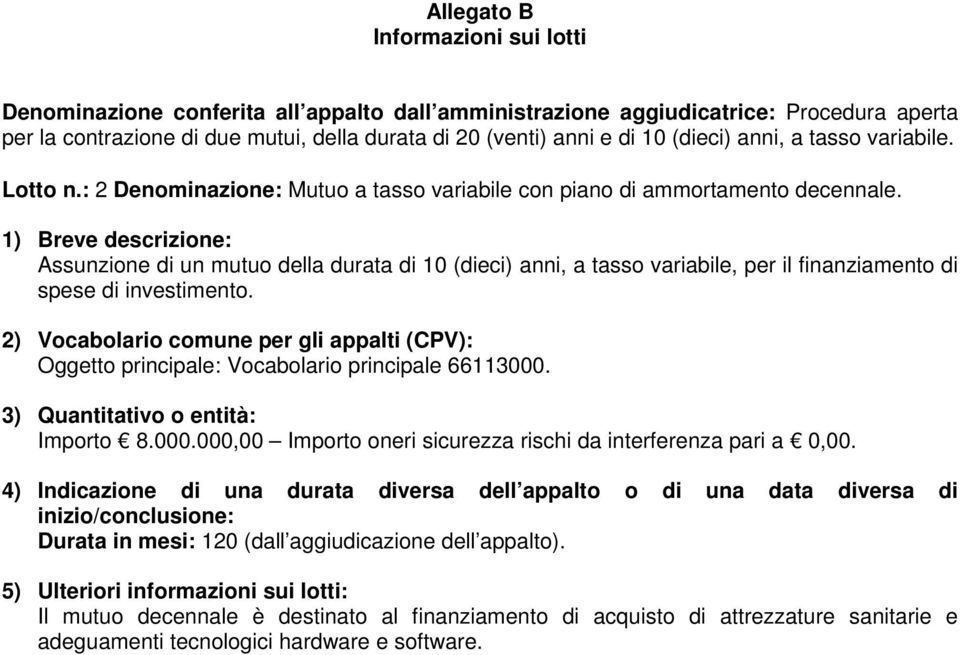 Allegato B
Informazioni sui lotti

Denominazione conferita all'appalto dall'amministrazione aggiudicatrice: Procedura aperta per la contrazione di due mutui, della durata di 20 (venti) anni e di 10 (dieci) anni, a tasso variabile.

Lotto n.: 2 Denominazione: Mutuo a tasso variabile con piano di ammortamento decennale.

1) Breve descrizione:
Assunzione di un mutuo della durata di 10 (dieci) anni, a tasso variabile, per il finanziamento di spese di investimento.

2) Vocabolario comune per gli appalti (CPV):
Oggetto principale: Vocabolario principale 66113000.

3) Quantitativo o entità:
Importo € 8.000.000,00 – Importo oneri sicurezza rischi da interferenza pari a € 0,00.

4) Indicazione di una durata diversa dell'appalto o di una data diversa di inizio/conclusione:
Durata in mesi: 120 (dall'aggiudicazione dell'appalto).

5) Ulteriori informazioni sui lotti:
Il mutuo decennale è destinato al finanziamento di acquisto di attrezzature sanitarie e adeguamenti tecnologici hardware e software.